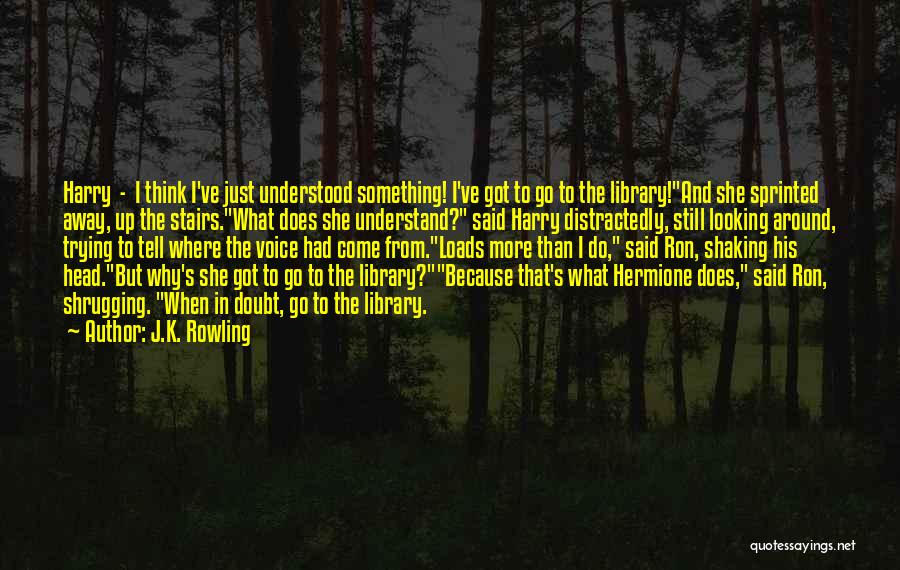 Harry - I think I've just understood something! I've got to go to the library!"And she sprinted away, up the stairs."What does she understand?" said Harry distractedly, still looking around, trying to tell where the voice had come from."Loads more than I do," said Ron, shaking his head."But why's she got to go to the library?""Because that's what Hermione does," said Ron, shrugging. "When in doubt, go to the library.

Author: J.K. Rowling

quotessayings.net